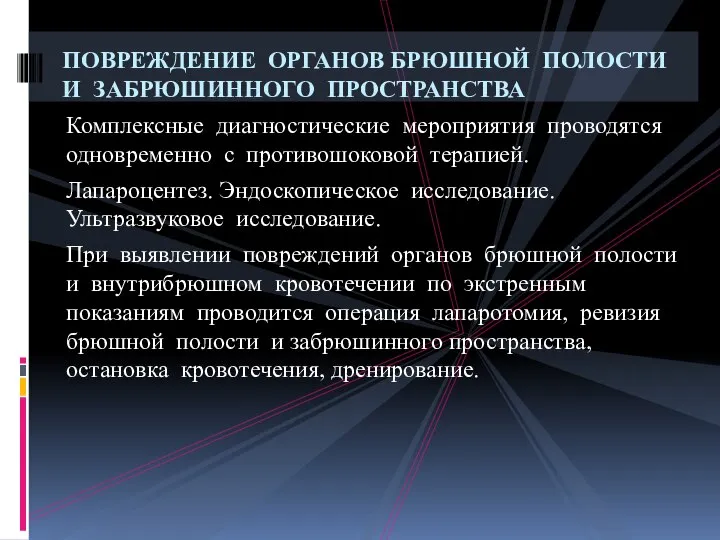 ПОВРЕЖДЕНИЕ ОРГАНОВ БРЮШНОЙ ПОЛОСТИ И ЗАБРЮШИННОГО ПРОСТРАНСТВА

Комплексные диагностические мероприятия проводятся одновременно с противошоковой терапией.

Лапароцентез. Эндоскопическое исследование. Ультразвуковое исследование.

При выявлении повреждений органов брюшной полости и внутрибрюшном кровотечении по экстренным показаниям проводится операция лапаротомия, ревизия брюшной полости и забрюшинного пространства, остановка кровотечения, дренирование.